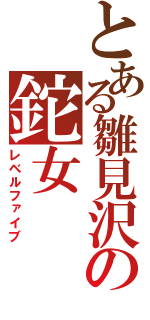 とある雛見沢の

鉈女

レベルファイブ